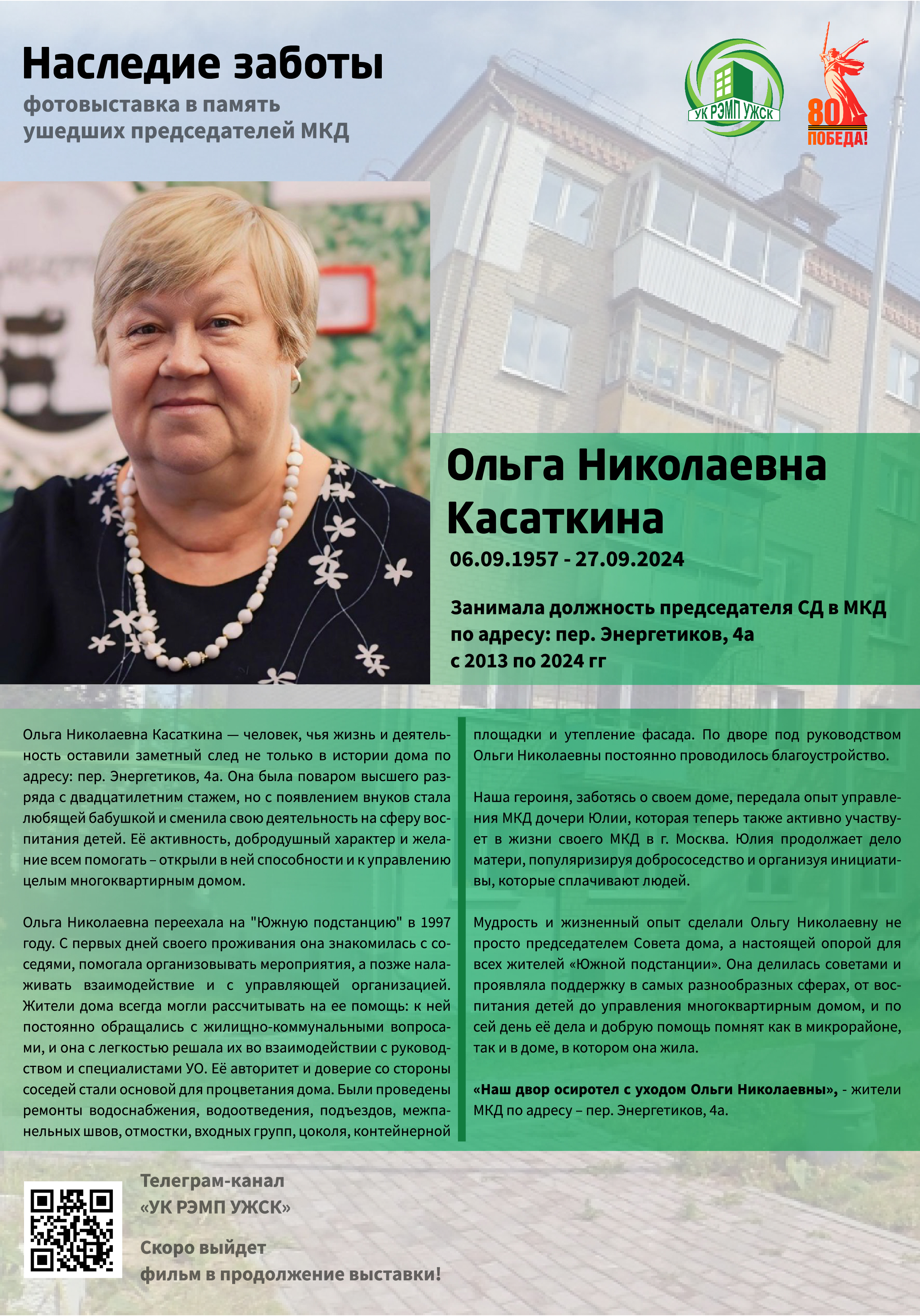 Наследие заботы
фотовыставка в память ушедших председателей МКД

УК РЭМП УЖСК

80 ПОБЕДА!

Ольга Николаевна Касаткина
06.09.1957 - 27.09.2024

Занимала должность председателя СД в МКД по адресу: пер. Энергетиков, 4а с 2013 по 2024 гг

Ольга Николаевна Касаткина — человек, чья жизнь и деятельность оставили заметный след не только в истории дома по адресу: пер. Энергетиков, 4а. Она была поваром высшего разряда с двадцатилетним стажем, но с появлением внуков стала любящей бабушкой и сменила свою деятельность на сферу воспитания детей. Её активность, добродушный характер и желание всем помогать – открыли в ней способности и к управлению целым многоквартирным домом.

Ольга Николаевна переехала на "Южную подстанцию" в 1997 году. С первых дней своего проживания она знакомилась с соседями, помогала организовывать мероприятия, а позже налаживать взаимодействие и с управляющей организацией. Жители дома всегда могли рассчитывать на ее помощь: к ней постоянно обращались с жилищно-коммунальными вопросами, и она с легкостью решала их во взаимодействии с руководством и специалистами УО. Её авторитет и доверие со стороны соседей стали основой для процветания дома. Были проведены ремонты водоснабжения, водоотведения, подъездов, межпанельных швов, отмостки, входных групп, цоколя, контейнерной площадки и утепление фасада. По дворе под руководством Ольги Николаевны постоянно проводилось благоустройство.

Наша героиня, заботясь о своем доме, передала опыт управления МКД дочери Юлии, которая теперь также активно участвует в жизни своего МКД в г. Москва. Юлия продолжает дело матери, популяризируя добрососедство и организуя инициативы, которые сплачивают людей.

Мудрость и жизненный опыт сделали Ольгу Николаевну не просто председателем Совета дома, а настоящей опорой для всех жителей «Южной подстанции». Она делилась советами и проявляла поддержку в самых разнообразных сферах, от воспитания детей до управления многоквартирным домом, и по сей день её дела и добрую помощь помнят как в микрорайоне, так и в доме, в котором она жила.

«Наш двор осиротел с уходом Ольги Николаевны», - жители МКД по адресу – пер. Энергетиков, 4а.

Телеграм-канал «УК РЭМП УЖСК»

Скоро выйдет фильм в продолжение выставки!